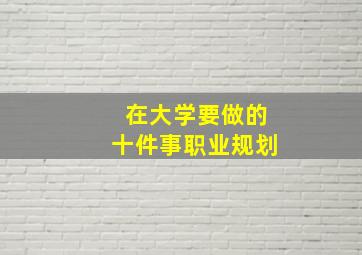 在大学要做的
十件事职业规划